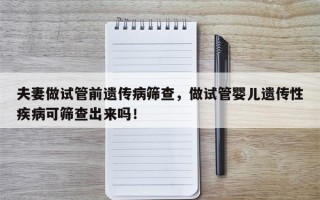 夫妻做试管前遗传病筛查，做试管婴儿遗传性疾病可筛查出来吗！